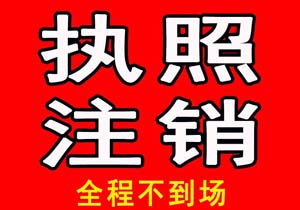 执照
注销
全程不到场